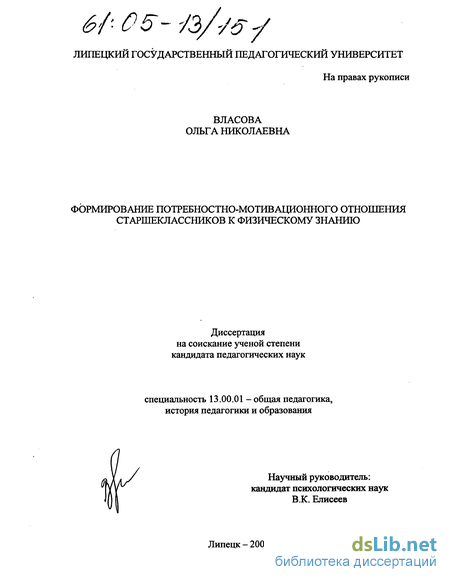 61:05-13/151

ЛИПЕЦКИЙ ГОСУДАРСТВЕННЫЙ ПЕДАГОГИЧЕСКИЙ УНИВЕРСИТЕТ

На правах рукописи

ВЛАСОВА
ОЛЬГА НИКОЛАЕВНА

ФОРМИРОВАНИЕ ПОТРЕБНОСТНО-МОТИВАЦИОННОГО ОТНОШЕНИЯ СТАРШЕКЛАССНИКОВ К ФИЗИЧЕСКОМУ ЗНАНИЮ

Диссертация
на соискание ученой степени
кандидата педагогических наук

специальность 13.00.01 – общая педагогика,
история педагогики и образования

Научный руководитель:
кандидат психологических наук
В.К. Елисеев

Липецк – 200

dsLib.net
библиотека диссертаций